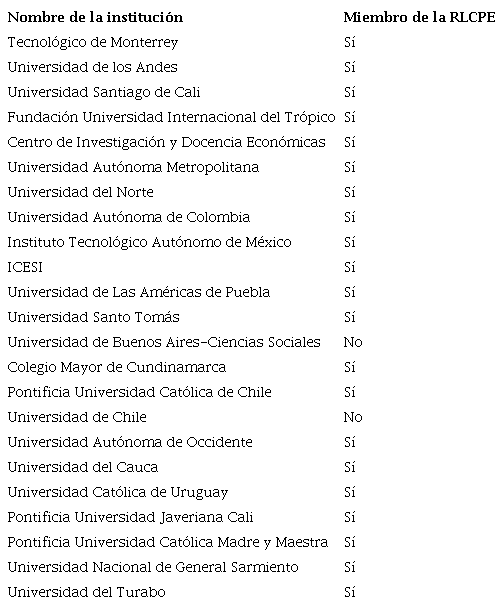 | Nombre de la institución | Miembro de la RLCPE |
|---|---|
| Tecnológico de Monterrey | Sí |
| Universidad de los Andes | Sí |
| Universidad Santiago de Cali | Sí |
| Fundación Universidad Internacional del Trópico | Sí |
| Centro de Investigación y Docencia Económicas | Sí |
| Universidad Autónoma Metropolitana | Sí |
| Universidad del Norte | Sí |
| Universidad Autónoma de Colombia | Sí |
| Instituto Tecnológico Autónomo de México | Sí |
| ICESI | Sí |
| Universidad de Las Américas de Puebla | Sí |
| Universidad Santo Tomás | Sí |
| Universidad de Buenos Aires-Ciencias Sociales | No |
| Colegio Mayor de Cundinamarca | Sí |
| Pontificia Universidad Católica de Chile | Sí |
| Universidad de Chile | No |
| Universidad Autónoma de Occidente | Sí |
| Universidad del Cauca | Sí |
| Universidad Católica de Uruguay | Sí |
| Pontificia Universidad Javeriana Cali | Sí |
| Pontificia Universidad Católica Madre y Maestra | Sí |
| Universidad Nacional de General Sarmiento | Sí |
| Universidad del Turabo | Sí |